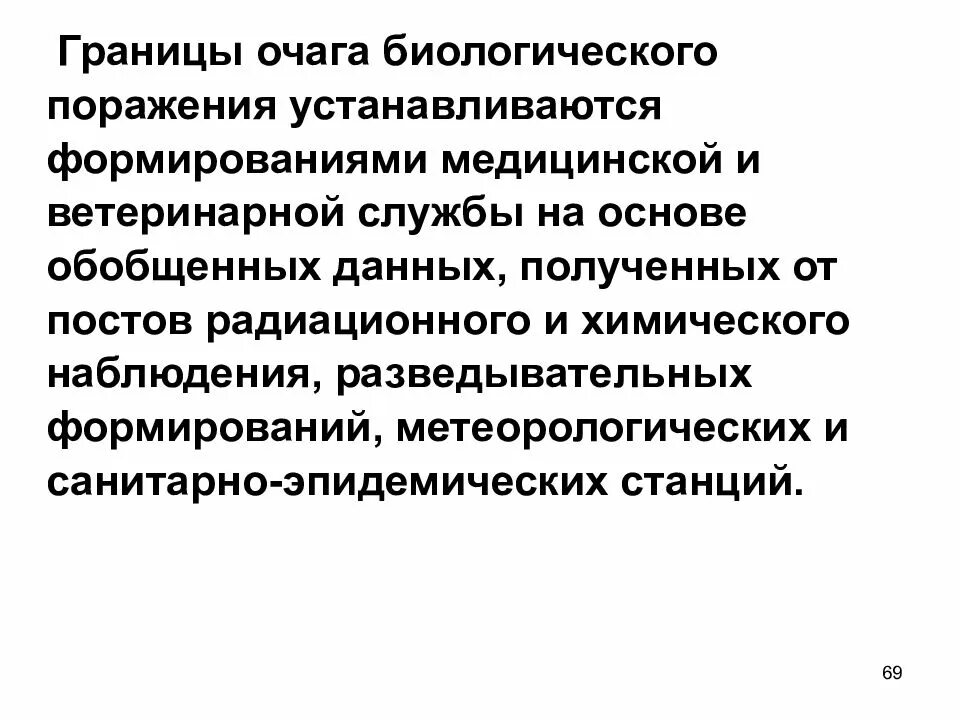 Границы очага биологического поражения устанавливаются формированиями медицинской и ветеринарной службы на основе обобщенных данных, полученных от постов радиационного и химического наблюдения, разведывательных формирований, метеорологических и санитарно-эпидемических станций.

69